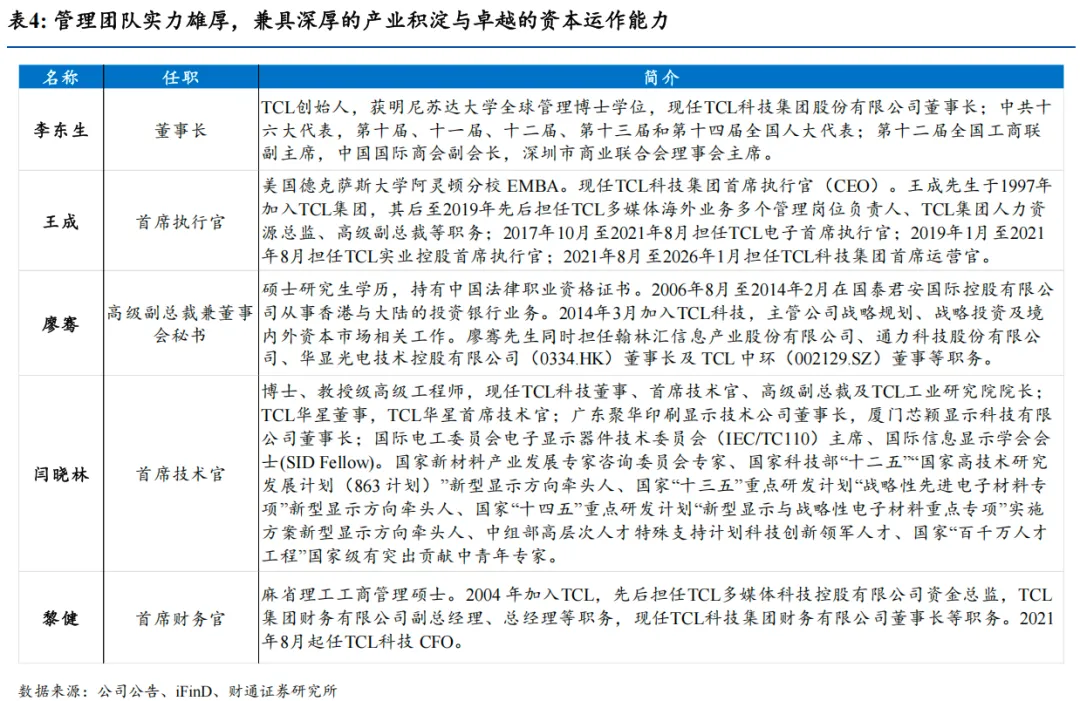 表4:管理团队实力雄厚，兼具深厚的产业积淀与卓越的资本运作能力

| 名称 | 任职 | 简介 |
|---|---|---|
| 李东生 | 董事长 | TCL创始人，获明尼苏达大学全球管理博士学位，现任TCL科技集团股份有限公司董事长；中共十六大代表，第十届、十一届、十二届、第十三届和第十四届全国人大代表；第十二届全国工商联副主席，中国国际商会副会长，深圳市商业联合会理事会主席。 |
| 王成 | 首席执行官 | 美国德克萨斯大学阿灵顿分校EMBA。现任TCL科技集团首席执行官（CEO）。王成先生于1997年加入TCL集团，其后至2019年先后担任TCL多媒体海外业务多个管理岗位负责人、TCL集团人力资源总监、高级副总裁等职务；2017年10月至2021年8月担任TCL电子首席执行官；2019年1月至2021年8月担任TCL实业控股首席执行官；2021年8月至2026年1月担任TCL科技集团首席运营官。 |
| 廖骞 | 高级副总裁兼董事会秘书 | 硕士研究生学历，持有中国法律职业资格证书。2006年8月至2014年2月在国泰君安国际控股有限公司从事香港与大陆的投资银行业务。2014年3月加入TCL科技，主管公司战略规划、战略投资及境内外资本市场相关工作。廖骞先生同时担任翰林汇信息产业股份有限公司、通力科技股份有限公司、华显光电技术控股有限公司（0334.HK）董事长及TCL中环（002129.SZ）董事等职务。 |
| 闫晓林 | 首席技术官 | 博士、教授级高级工程师，现任TCL科技董事、首席技术官、高级副总裁及TCL工业研究院院长；TCL华星董事，TCL华星首席技术官；广东聚华印刷显示技术公司董事长，厦门芯颖显示科技有限公司董事长；国际电工委员会电子显示器件技术委员会（IEC/TC110）主席、国际信息显示学会会士(SID Fellow)。国家新材料产业发展专家咨询委员会专家、国家科技部“十二五”“国家高技术研究发展计划（863计划）”新型显示方向牵头人、国家“十三五”重点研发计划“战略性先进电子材料专项”新型显示方向牵头人、国家“十四五”重点研发计划“新型显示与战略性电子材料重点专项”实施方案新型显示方向牵头人、中组部高层次人才特殊支持计划科技创新领军人才、国家“百千万人才工程”国家级有突出贡献中青年专家。 |
| 黎健 | 首席财务官 | 麻省理工工商管理硕士。2004年加入TCL，先后担任TCL多媒体科技控股有限公司资金总监，TCL集团财务有限公司副总经理、总经理等职务，现任TCL科技集团财务有限公司董事长等职务。2021年8月起任TCL科技CFO。 |

数据来源：公司公告、iFinD、财通证券研究所